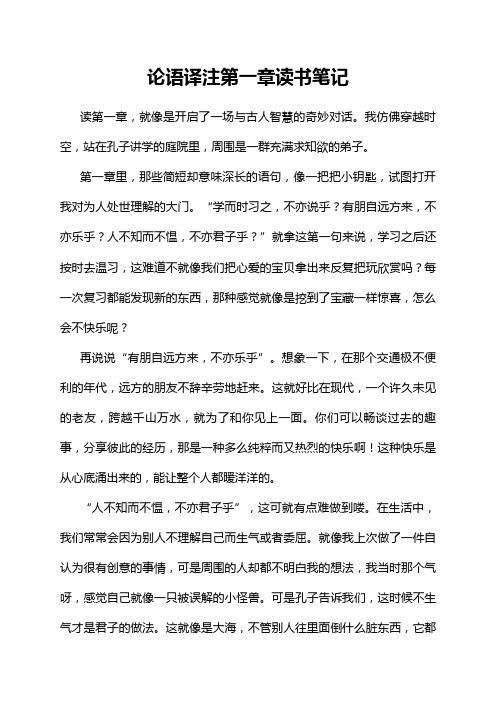 论语译注第一章读书笔记

读第一章，就像是开启了一场与古人智慧的奇妙对话。我仿佛穿越时空，站在孔子讲学的庭院里，周围是一群充满求知欲的弟子。

第一章里，那些简短却意味深长的语句，像一把把小钥匙，试图打开我对为人处世理解的大门。“学而时习之，不亦说乎？有朋自远方来，不亦乐乎？人不知而不愠，不亦君子乎？”就拿这第一句来说，学习之后还按时去温习，这难道不就像我们把心爱的宝贝拿出来反复把玩欣赏吗？每一次复习都能发现新的东西，那种感觉就像是挖到了宝藏一样惊喜，怎么会不快乐呢？

再说说“有朋自远方来，不亦乐乎”。想象一下，在那个交通极不便利的年代，远方的朋友不辞辛劳地赶来。这就好比在现代，一个许久未见的老友，跨越千山万水，就为了和你见上一面。你们可以畅谈过去的趣事，分享彼此的经历，那是一种多么纯粹而又热烈的快乐啊！这种快乐是从心底涌出来的，能让整个人都暖洋洋的。

“人不知而不愠，不亦君子乎”，这可就有点难做到喽。在生活中，我们常常会因为别人不理解自己而生气或者委屈。就像我上次做了一件自认为很有创意的事情，可是周围的人却都不明白我的想法，我当时那个气呀，感觉自己就像一只被误解的小怪兽。可是孔子告诉我们，这时候不生气才是君子的做法。这就像是大海，不管别人往里面倒什么脏东西，它都